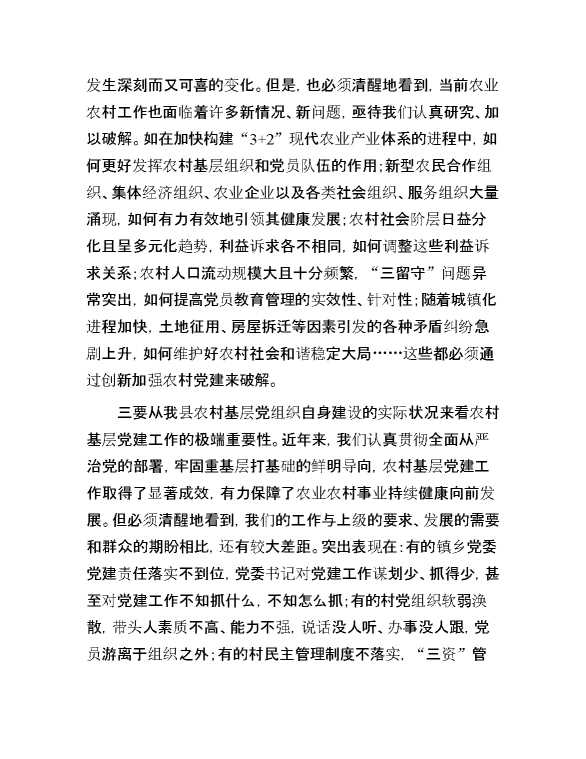 发生深刻而又可喜的变化。但是，也必须清醒地看到，当前农业农村工作也面临着许多新情况、新问题，亟待我们认真研究、加以破解。如在加快构建“3+2”现代农业产业体系的进程中，如何更好发挥农村基层组织和党员队伍的作用；新型农民合作组织、集体经济组织、农业企业以及各类社会组织、服务组织大量涌现，如何有力有效地引领其健康发展；农村社会阶层日益分化且呈多元化趋势，利益诉求各不相同，如何调整这些利益诉求关系；农村人口流动规模大且十分频繁，“三留守”问题异常突出，如何提高党员教育管理的实效性、针对性；随着城镇化进程加快，土地征用、房屋拆迁等因素引发的各种矛盾纠纷急剧上升，如何维护好农村社会和谐稳定大局……这些都必须通过创新加强农村党建来破解。

三要从我县农村基层党组织自身建设的实际状况来看农村基层党建工作的极端重要性。近年来，我们认真贯彻全面从严治党的部署，牢固重基层打基础的鲜明导向，农村基层党建工作取得了显著成效，有力保障了农业农村事业持续健康向前发展。但必须清醒地看到，我们的工作与上级的要求、发展的需要和群众的期盼相比，还有较大差距。突出表现在：有的镇乡党委党建责任落实不到位，党委书记对党建工作谋划少、抓得少，甚至对党建工作不知抓什么，不知怎么抓；有的村党组织软弱涣散，带头人素质不高、能力不强，说话没人听、办事没人跟，党员游离于组织之外；有的村民主管理制度不落实，“三资”管